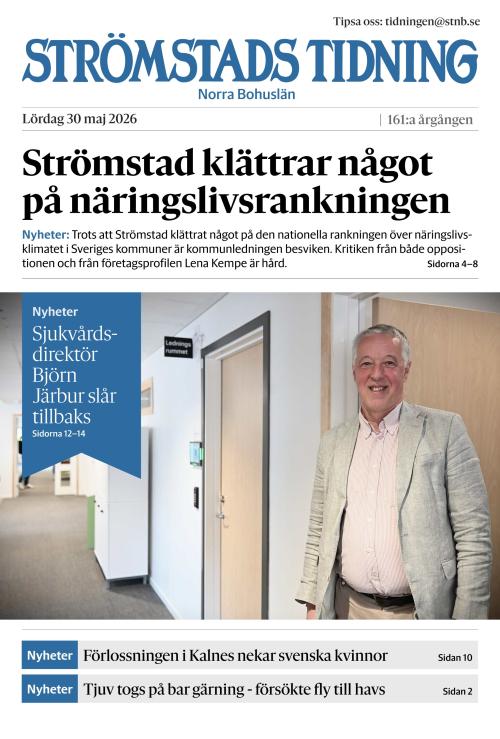 Tipsa oss: tidningen@stnb.se

STRÖMSTADS TIDNING

Norra Bohuslän

Lördag 30 maj 2026

| 161:a årgången

Strömstad klättrar något på näringslivsrankningen

Nyheter: Trots att Strömstad klättrat något på den nationella rankningen över näringslivsklimatet i Sveriges kommuner är kommunledningen besviken. Kritiken från både oppositionen och från företagsprofilen Lena Kempe är hård. Sidorna 4–8

Nyheter

Sjukvårdsdirektör Björn Järbur slår tillbaks

Sidorna 12–14

Lednings rummet

Nyheter Förlossningen i Kalnes nekar svenska kvinnor Sidan 10

Nyheter Tjuv togs på bar gärning - försökte fly till havs Sidan 2